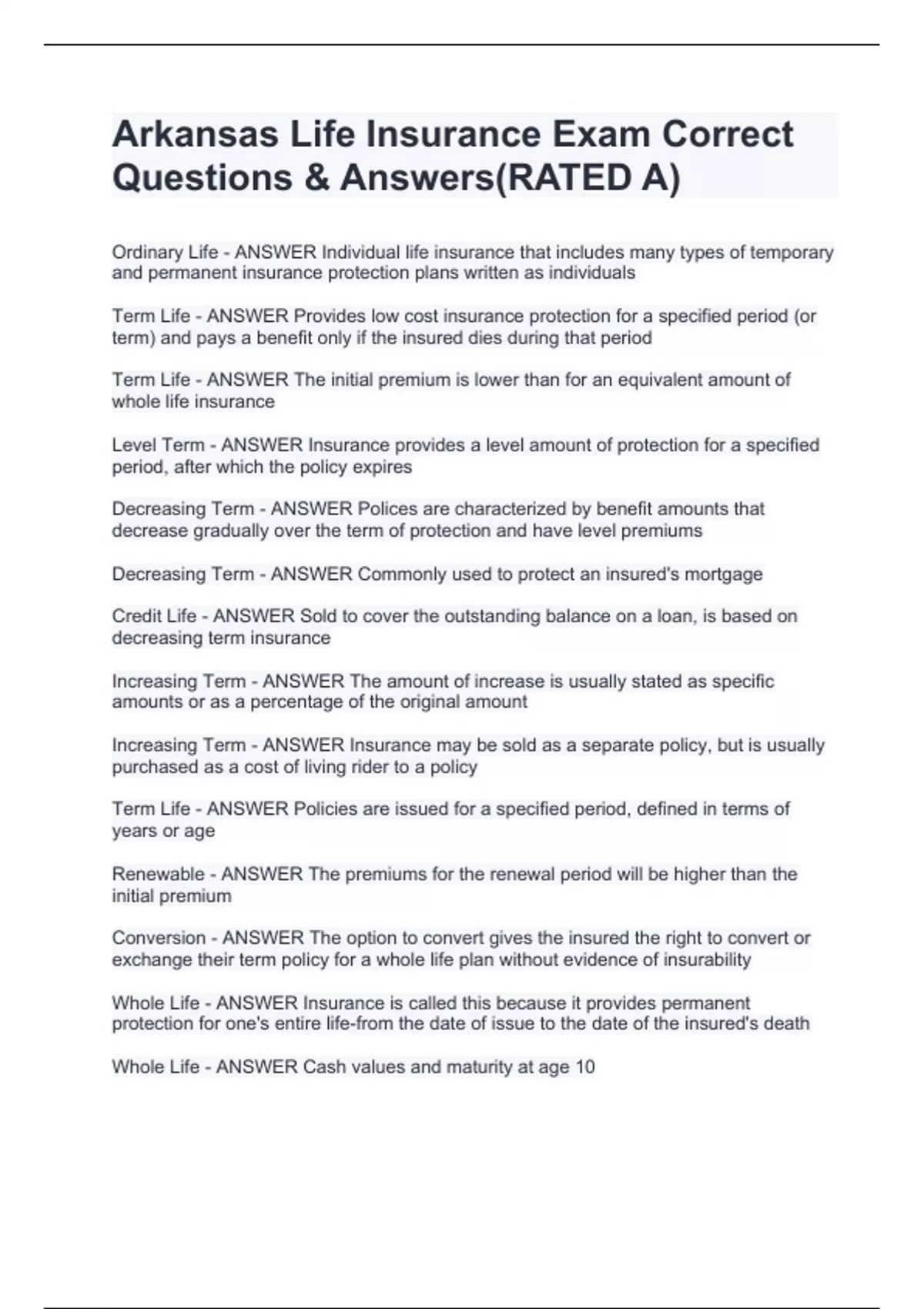 Arkansas Life Insurance Exam Correct Questions & Answers(RATED A)

Ordinary Life - ANSWER Individual life insurance that includes many types of temporary and permanent insurance protection plans written as individuals

Term Life - ANSWER Provides low cost insurance protection for a specified period (or term) and pays a benefit only if the insured dies during that period

Term Life - ANSWER The initial premium is lower than for an equivalent amount of whole life insurance

Level Term - ANSWER Insurance provides a level amount of protection for a specified period, after which the policy expires

Decreasing Term - ANSWER Polices are characterized by benefit amounts that decrease gradually over the term of protection and have level premiums

Decreasing Term - ANSWER Commonly used to protect an insured's mortgage

Credit Life - ANSWER Sold to cover the outstanding balance on a loan, is based on decreasing term insurance

Increasing Term - ANSWER The amount of increase is usually stated as specific amounts or as a percentage of the original amount

Increasing Term - ANSWER Insurance may be sold as a separate policy, but is usually purchased as a cost of living rider to a policy

Term Life - ANSWER Policies are issued for a specified period, defined in terms of years or age

Renewable - ANSWER The premiums for the renewal period will be higher than the initial premium

Conversion - ANSWER The option to convert gives the insured the right to convert or exchange their term policy for a whole life plan without evidence of insurability

Whole Life - ANSWER Insurance is called this because it provides permanent protection for one's entire life-from the date of issue to the date of the insured's death

Whole Life - ANSWER Cash values and maturity at age 10